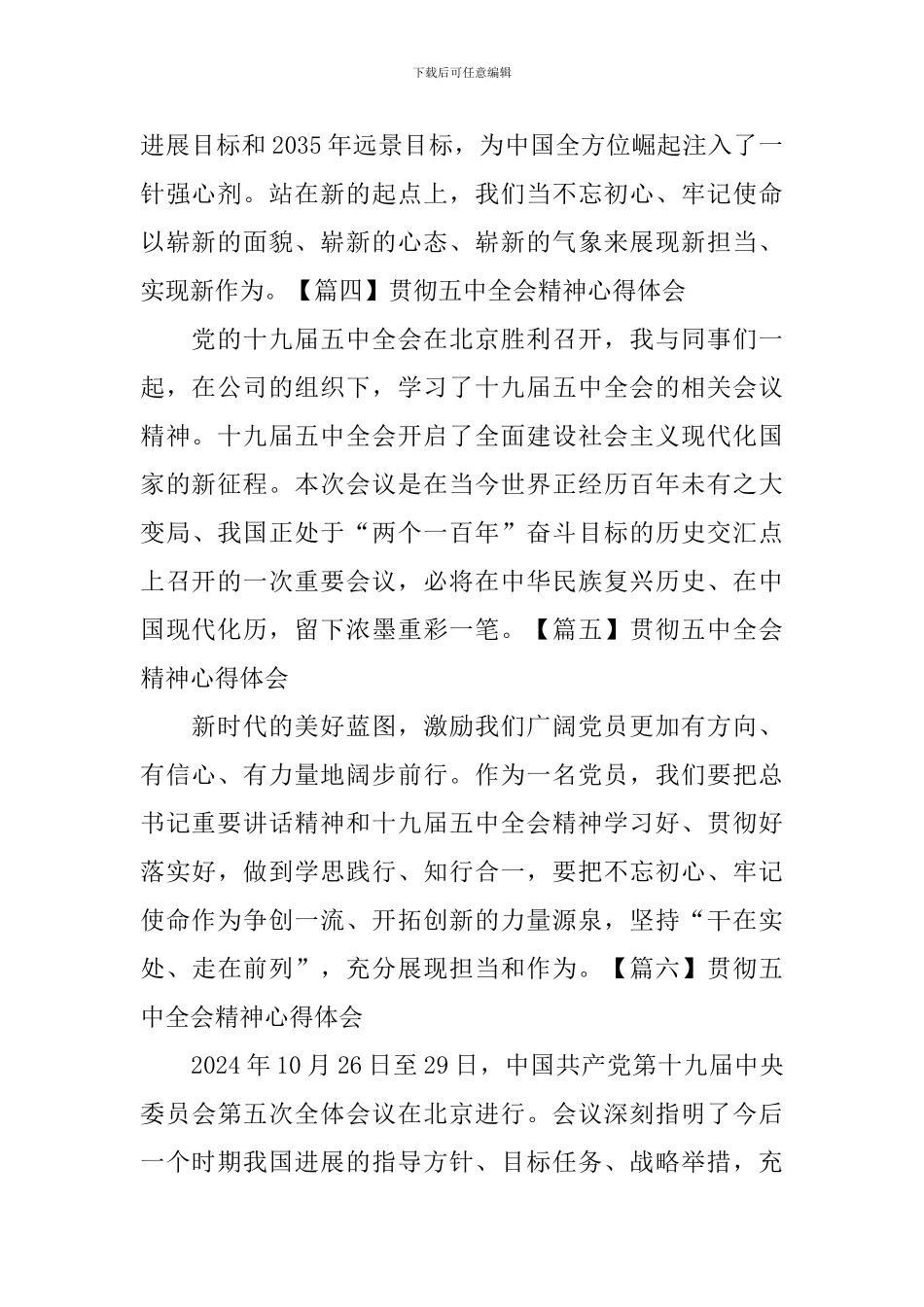 下载后可任意编辑

进展目标和2035年远景目标，为中国全方位崛起注入了一针强心剂。站在新的起点上，我们当不忘初心、牢记使命以崭新的面貌、崭新的心态、崭新的气象来展现新担当、实现新作为。【篇四】贯彻五中全会精神心得体会

党的十九届五中全会在北京胜利召开，我与同事们一起，在公司的组织下，学习了十九届五中全会的相关会议精神。十九届五中全会开启了全面建设社会主义现代化国家的新征程。本次会议是在当今世界正经历百年未有之大变局、我国正处于“两个一百年”奋斗目标的历史交汇点上召开的一次重要会议，必将在中华民族复兴历史、在中国现代化历，留下浓墨重彩一笔。【篇五】贯彻五中全会精神心得体会

新时代的美好蓝图，激励我们广阔党员更加有方向、有信心、有力量地阔步前行。作为一名党员，我们要把总书记重要讲话精神和十九届五中全会精神学习好、贯彻好落实好，做到学思践行、知行合一，要把不忘初心、牢记使命作为争创一流、开拓创新的力量源泉，坚持“干在实处、走在前列”，充分展现担当和作为。【篇六】贯彻五中全会精神心得体会

2024年10月26日至29日，中国共产党第十九届中央委员会第五次全体会议在北京进行。会议深刻指明了今后一个时期我国进展的指导方针、目标任务、战略举措，充